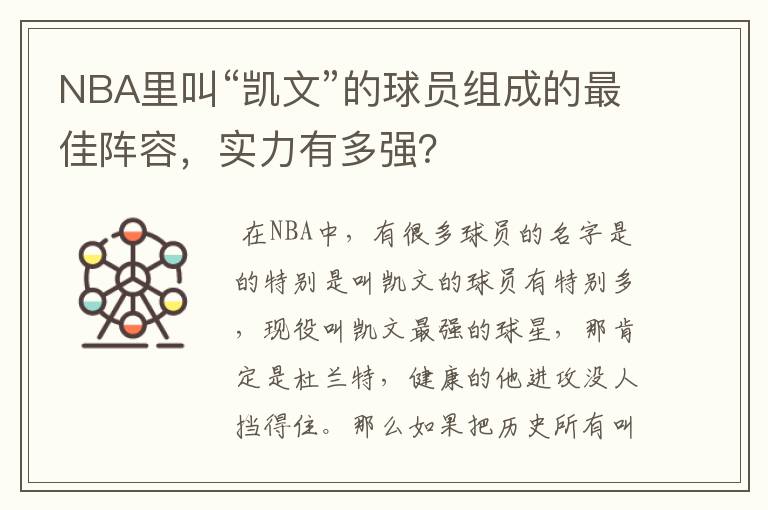 NBA里叫“凯文”的球员组成的最佳阵容，实力有多强？

在NBA中，有很多球员的名字是的特别是叫凯文的球员有特别多，现役叫凯文最强的球星，那肯定是杜兰特，健康的他进攻没人挡得住。那么如果把历史所有叫